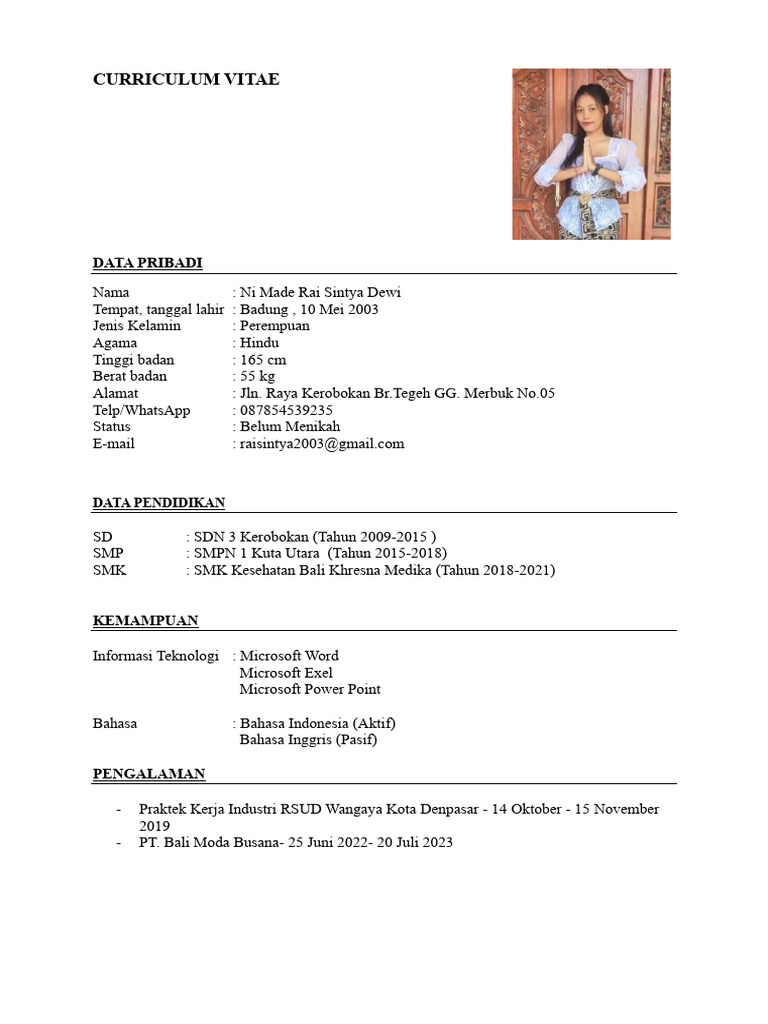 CURRICULUM VITAE

DATA PRIBADI

Nama : Ni Made Rai Sintya Dewi
Tempat, tanggal lahir : Badung , 10 Mei 2003
Jenis Kelamin : Perempuan
Agama : Hindu
Tinggi badan : 165 cm
Berat badan : 55 kg
Alamat : Jln. Raya Kerobokan Br.Tegeh GG. Merbuk No.05
Telp/WhatsApp : 087854539235
Status : Belum Menikah
E-mail : raisintya2003@gmail.com

DATA PENDIDIKAN

SD : SDN 3 Kerobokan (Tahun 2009-2015 )
SMP : SMPN 1 Kuta Utara (Tahun 2015-2018)
SMK : SMK Kesehatan Bali Khresna Medika (Tahun 2018-2021)

KEMAMPUAN

Informasi Teknologi : Microsoft Word
Microsoft Exel
Microsoft Power Point

Bahasa : Bahasa Indonesia (Aktif)
Bahasa Inggris (Pasif)

PENGALAMAN

- Praktek Kerja Industri RSUD Wangaya Kota Denpasar - 14 Oktober - 15 November 2019
- PT. Bali Moda Busana- 25 Juni 2022- 20 Juli 2023